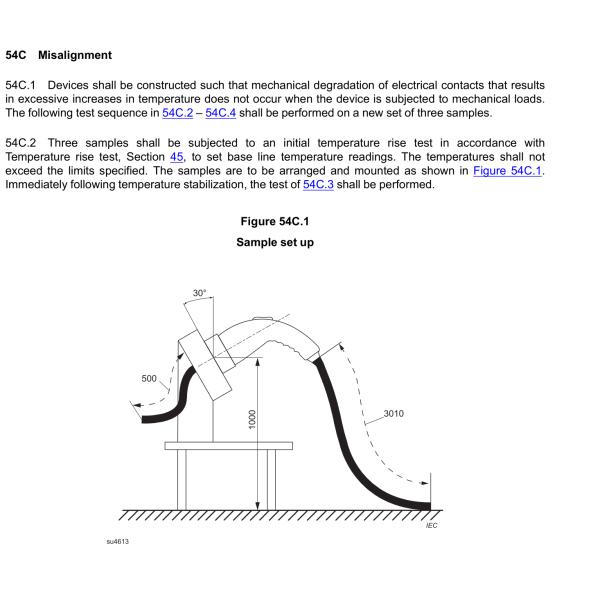 54C Misalignment

54C.1 Devices shall be constructed such that mechanical degradation of electrical contacts that results in excessive increases in temperature does not occur when the device is subjected to mechanical loads. The following test sequence in 54C.2 – 54C.4 shall be performed on a new set of three samples.

54C.2 Three samples shall be subjected to an initial temperature rise test in accordance with Temperature rise test, Section 45, to set base line temperature readings. The temperatures shall not exceed the limits specified. The samples are to be arranged and mounted as shown in Figure 54C.1. Immediately following temperature stabilization, the test of 54C.3 shall be performed.

Figure 54C.1

Sample set up

30°

500

1000

3010

IEC

su4613